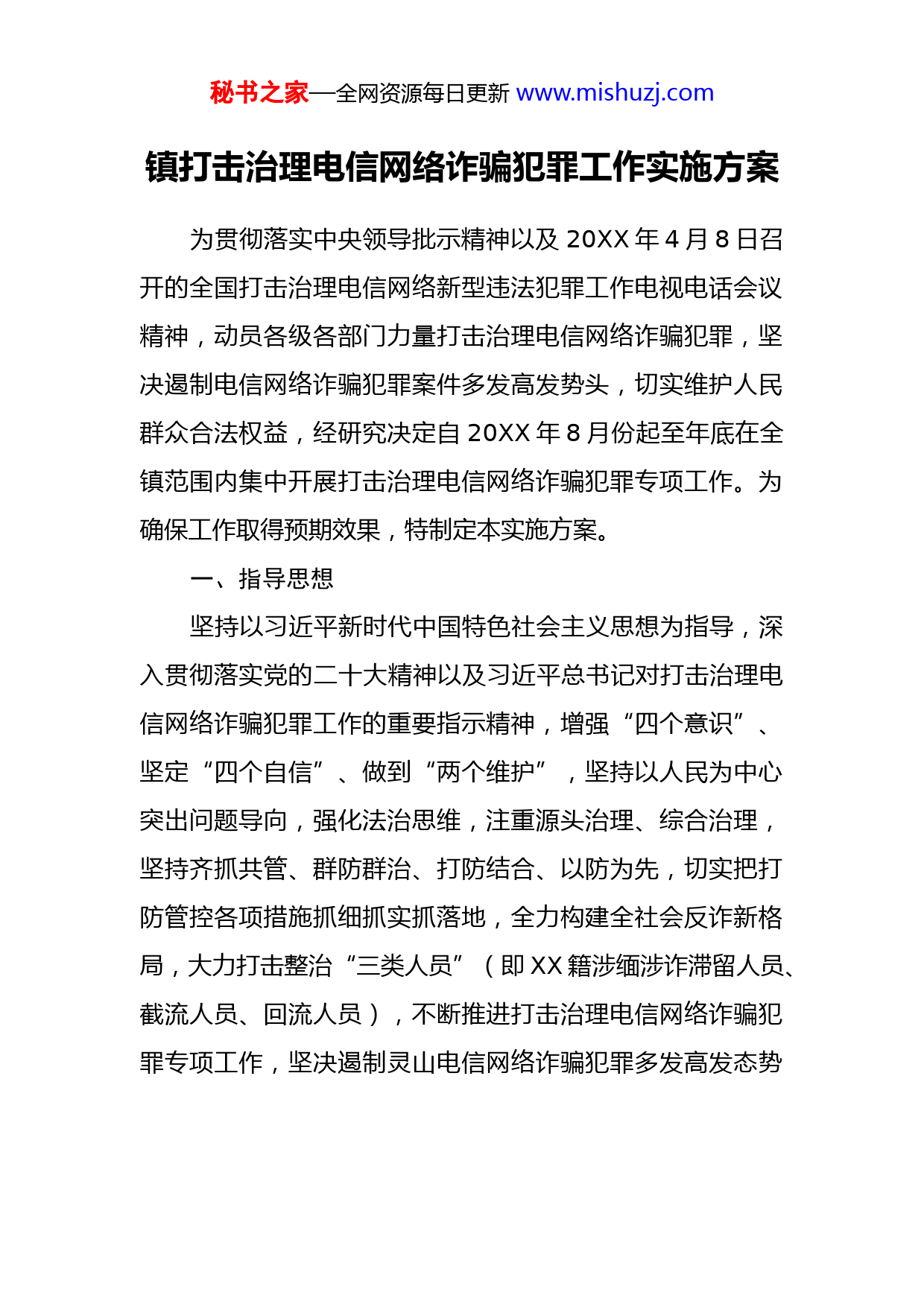 秘书之家—全网资源每日更新 www.mishuzj.com

镇打击治理电信网络诈骗犯罪工作实施方案

为贯彻落实中央领导批示精神以及 20XX 年 4 月 8 日召开的全国打击治理电信网络新型违法犯罪工作电视电话会议精神，动员各级各部门力量打击治理电信网络诈骗犯罪，坚决遏制电信网络诈骗犯罪案件多发高发势头，切实维护人民群众合法权益，经研究决定自 20XX 年 8 月份起至年底在全镇范围内集中开展打击治理电信网络诈骗犯罪专项工作。为确保工作取得预期效果，特制定本实施方案。

一、指导思想

坚持以习近平新时代中国特色社会主义思想为指导，深入贯彻落实党的二十大精神以及习近平总书记对打击治理电信网络诈骗犯罪工作的重要指示精神，增强“四个意识”、坚定“四个自信”、做到“两个维护”，坚持以人民为中心突出问题导向，强化法治思维，注重源头治理、综合治理，坚持齐抓共管、群防群治、打防结合、以防为先，切实把打防管控各项措施抓细抓实抓落地，全力构建全社会反诈新格局，大力打击整治“三类人员”（即 XX 籍涉缅涉诈滞留人员、截流人员、回流人员），不断推进打击治理电信网络诈骗犯罪专项工作，坚决遏制灵山电信网络诈骗犯罪多发高发态势